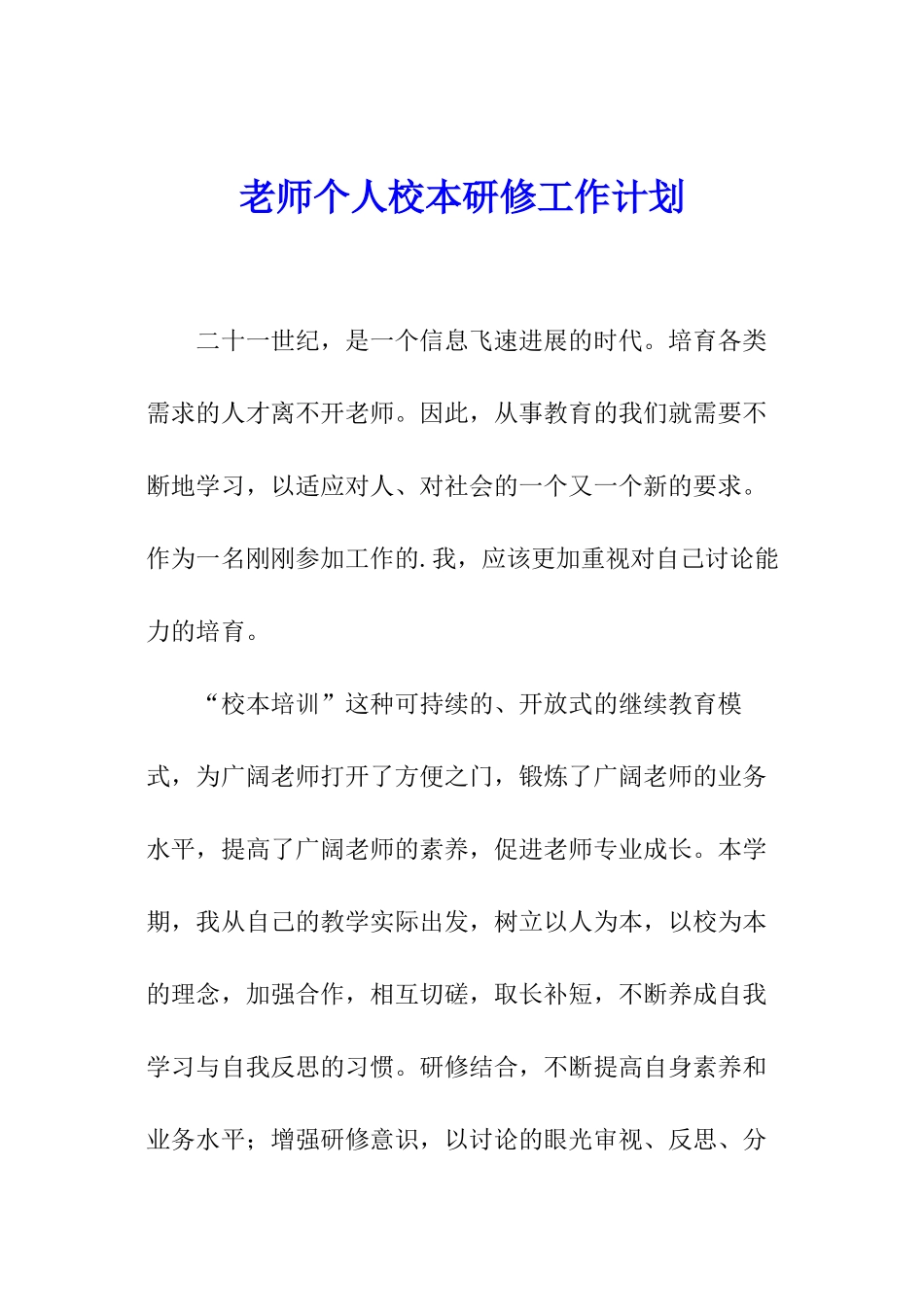 老师个人校本研修工作计划

二十一世纪，是一个信息飞速进展的时代。培育各类需求的人才离不开老师。因此，从事教育的我们就需要不断地学习，以适应对人、对社会的一个又一个新的要求。作为一名刚刚参加工作的.我，应该更加重视对自己讨论能力的培育。

“校本培训”这种可持续的、开放式的继续教育模式，为广阔老师打开了方便之门，锻炼了广阔老师的业务水平，提高了广阔老师的素养，促进老师专业成长。本学期，我从自己的教学实际出发，树立以人为本，以校为本的理念，加强合作，相互切磋，取长补短，不断养成自我学习与自我反思的习惯。研修结合，不断提高自身素养和业务水平；增强研修意识，以讨论的眼光审视、反思、分